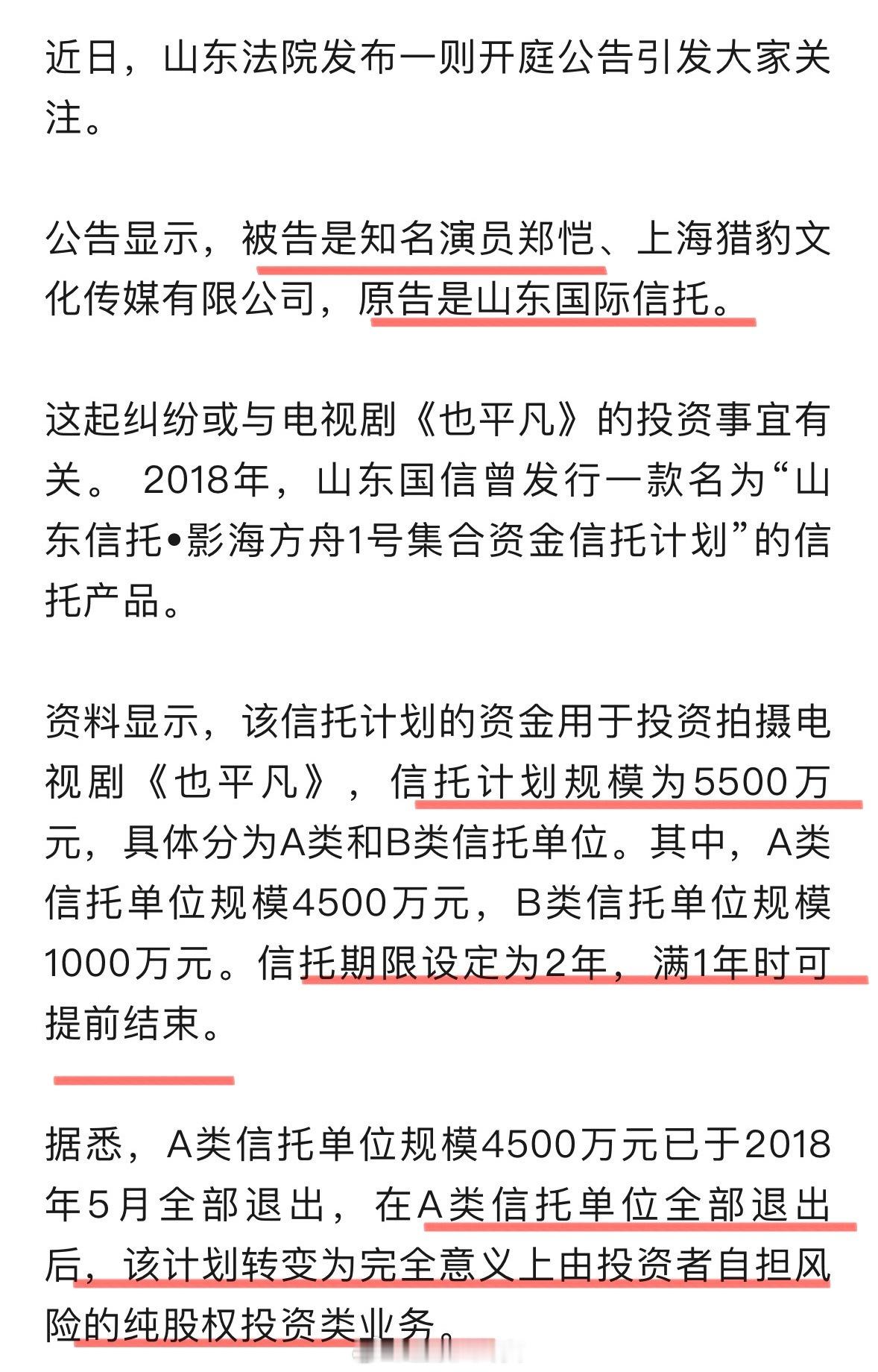 近日，山东法院发布一则开庭公告引发大家关注。

公告显示，被告是知名演员郑恺、上海猎豹文化传媒有限公司，原告是山东国际信托。

这起纠纷或与电视剧《也平凡》的投资事宜有关。 2018年，山东国信曾发行一款名为“山东信托•影海方舟1号集合资金信托计划”的信托产品。

资料显示，该信托计划的资金用于投资拍摄电视剧《也平凡》，信托计划规模为5500万元，具体分为A类和B类信托单位。其中，A类信托单位规模4500万元，B类信托单位规模1000万元。信托期限设定为2年，满1年时可提前结束。

据悉，A类信托单位规模4500万元已于2018年5月全部退出，在A类信托单位全部退出后，该计划转变为完全意义上由投资者自担风险的纯股权投资类业务。